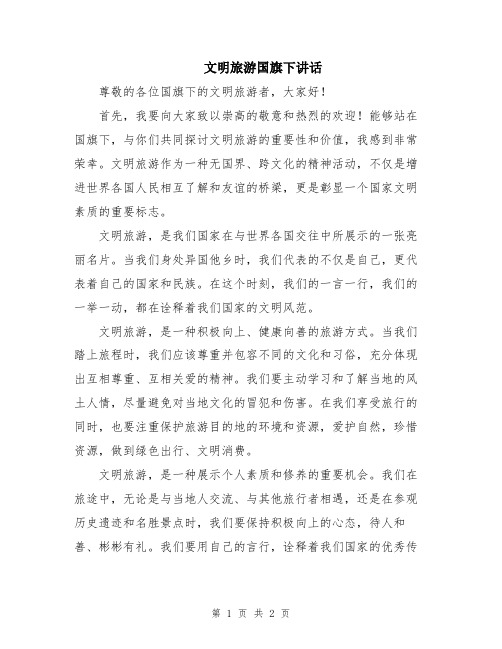 文明旅游国旗下讲话

尊敬的各位国旗下的文明旅游者，大家好！

首先，我要向大家致以崇高的敬意和热烈的欢迎！能够站在国旗下，与你们共同探讨文明旅游的重要性和价值，我感到非常荣幸。文明旅游作为一种无国界、跨文化的精神活动，不仅是增进世界各国人民相互了解和友谊的桥梁，更是彰显一个国家文明素质的重要标志。

文明旅游，是我们国家在与世界各国交往中所展示的一张亮丽名片。当我们身处异国他乡时，我们代表的不仅是自己，更代表着自己的国家和民族。在这个时刻，我们的一言一行，我们的一举一动，都在诠释着我们国家的文明风范。

文明旅游，是一种积极向上、健康向善的旅游方式。当我们踏上旅程时，我们应该尊重并包容不同的文化和习俗，充分体现出互相尊重、互相关爱的精神。我们要主动学习和了解当地的风土人情，尽量避免对当地文化的冒犯和伤害。在我们享受旅行的同时，也要注重保护旅游目的地的环境和资源，爱护自然，珍惜资源，做到绿色出行、文明消费。

文明旅游，是一种展示个人素质和修养的重要机会。我们在旅途中，无论是与当地人交流、与其他旅行者相遇，还是在参观历史遗迹和名胜景点时，我们要保持积极向上的心态，待人和善、彬彬有礼。我们要用自己的言行，诠释着我们国家的优秀传

第 1 页 共 2 页